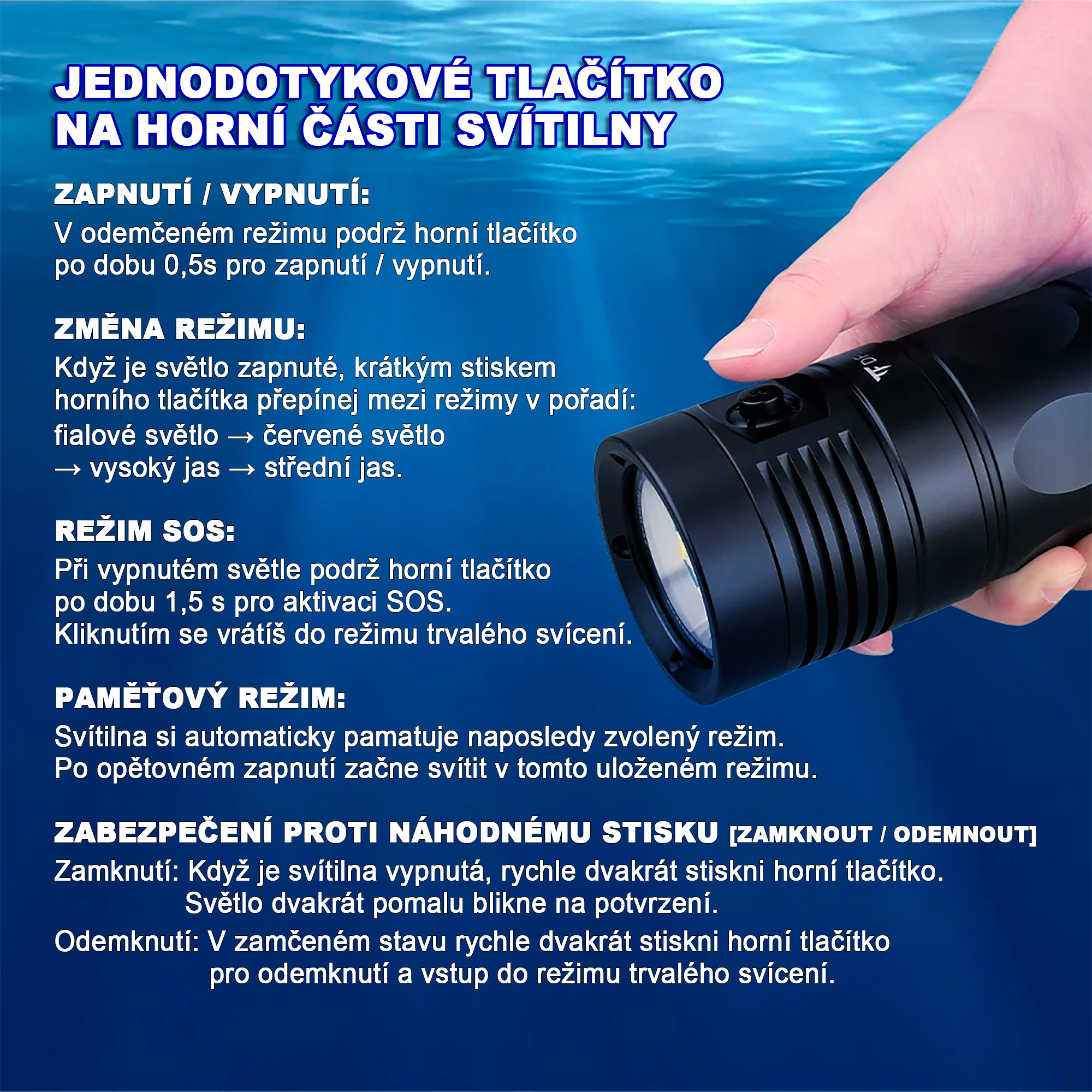 JEDNODOTYKOVÉ TLAČÍTKO
NA HORNÍ ČÁSTI SVÍTILNY

ZAPNUTÍ / VYPNUTÍ:

V odemčeném režimu podrž horní tlačítko po dobu 0,5s pro zapnutí / vypnutí.

ZMĚNA REŽIMU:

Když je světlo zapnuté, krátkým stiskem horního tlačítka přepínej mezi režimy v pořadí: fialové světlo → červené světlo → vysoký jas → střední jas.

REŽIM SOS:

Při vypnutém světle podrž horní tlačítko po dobu 1,5 s pro aktivaci SOS. Kliknutím se vrátíš do režimu trvalého svícení.

PAMĚŤOVÝ REŽIM:

Svítilna si automaticky pamatuje naposledy zvolený režim. Po opětovném zapnutí začne svítit v tomto uloženém režimu.

ZABEZPEČENÍ PROTI NÁHODNÉMU STISKU [ZAMKNOUT / ODEMNOUT]

Zamknutí: Když je svítilna vypnutá, rychle dvakrát stiskni horní tlačítko. Světlo dvakrát pomalu blikne na potvrzení.

Odemknutí: V zamčeném stavu rychle dvakrát stiskni horní tlačítko pro odemknutí a vstup do režimu trvalého svícení.